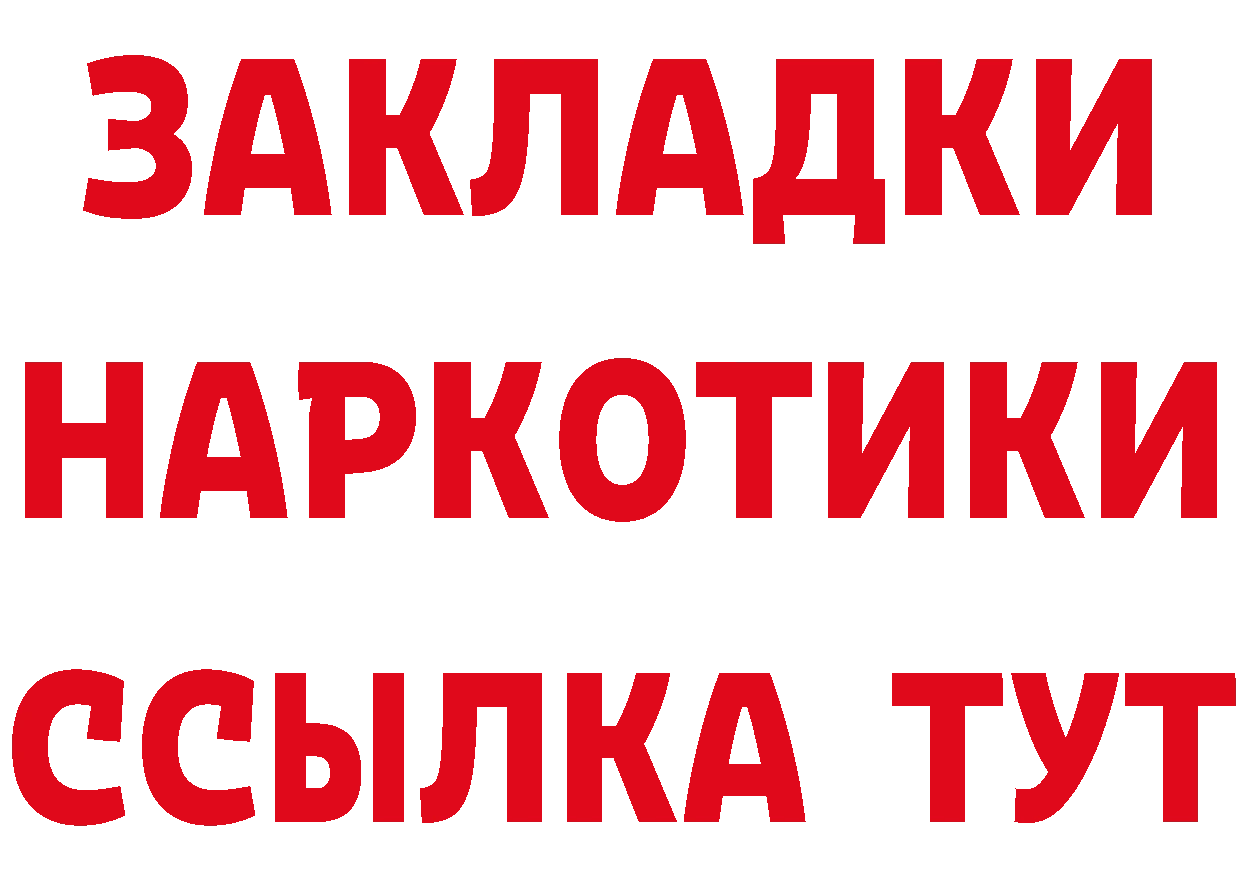 ЗАКЛАДКИ
НАРКОТИКИ
ССЫЛКА ТУТ